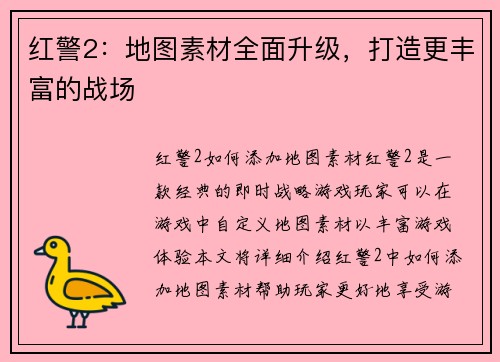 红警2：地图素材全面升级，打造更丰富的战场

红警2如何添加地图素材红警2是一款经典的即时战略游戏玩家可以在游戏中自定义地图素材以丰富游戏体验本文将详细介绍红警2中如何添加地图素材帮助玩家更好地享受游